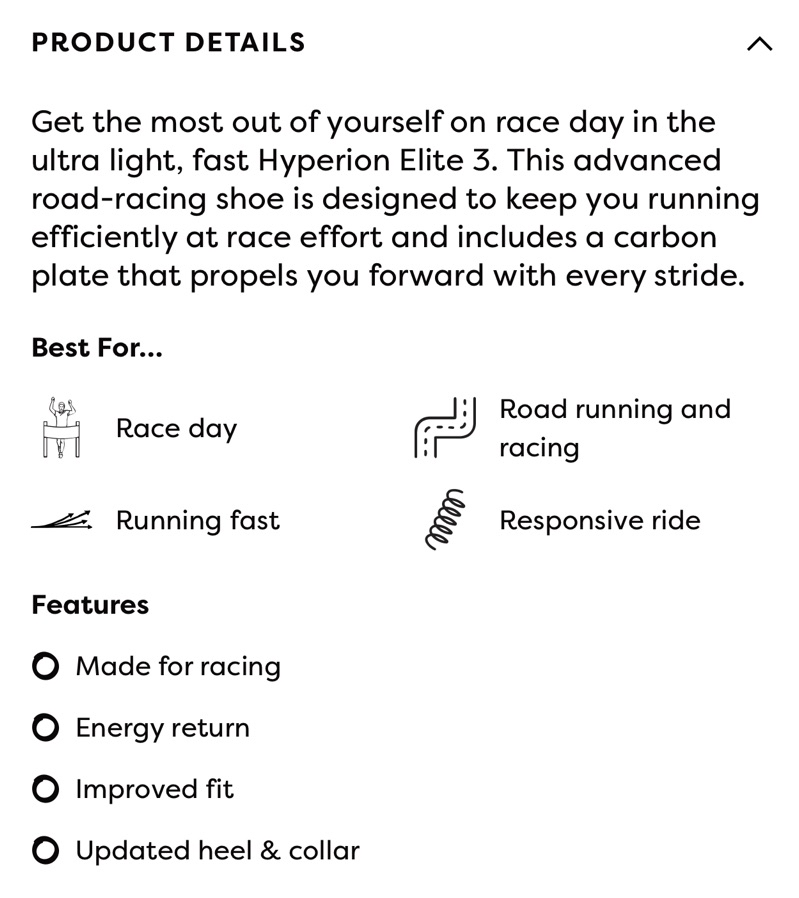 PRODUCT DETAILS

Get the most out of yourself on race day in the ultra light, fast Hyperion Elite 3. This advanced road-racing shoe is designed to keep you running efficiently at race effort and includes a carbon plate that propels you forward with every stride.

Best For...

Race day

Road running and racing

Running fast

Responsive ride

Features

Made for racing

Energy return

Improved fit

Updated heel & collar